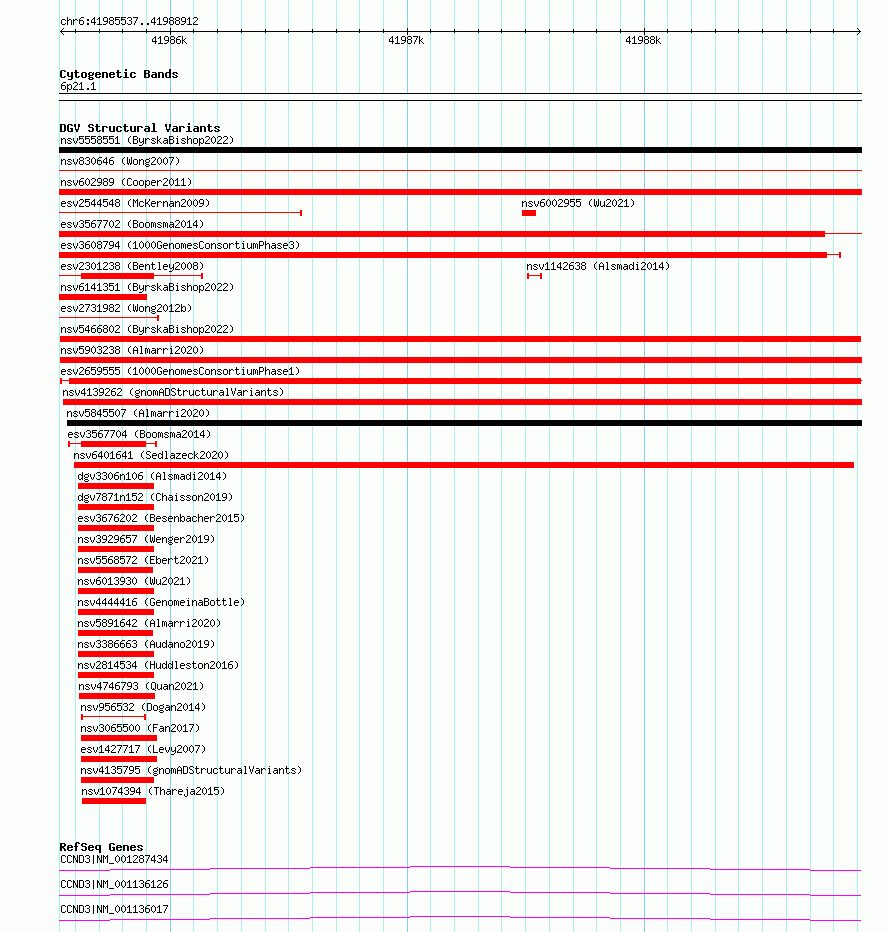 chr6:41985537..41988912

41986k

41987k

41988k

Cytogenetic Bands
6p21.1

DGV Structural Variants
nsv5558551 (ByrskaBishop2022)
nsv830646 (Wong2007)
nsv602989 (Cooper2011)
esv2544548 (McKernan2009)
nsv6002955 (Wu2021)
esv3567702 (Boomsma2014)
esv3608794 (1000GenomesConsortiumPhase3)
esv2301238 (Bentley2008)
nsv1142638 (Alsmadi2014)
nsv6141351 (ByrskaBishop2022)
esv2731982 (Wong2012b)
nsv5466802 (ByrskaBishop2022)
nsv5903238 (Almarri2020)
esv2659555 (1000GenomesConsortiumPhase1)
nsv4139262 (gnomADStructuralVariants)
nsv5845507 (Almarri2020)
esv3567704 (Boomsma2014)
nsv6401641 (Sedlazeck2020)
dgv3306n106 (Alsmadi2014)
dgv7871n152 (Chaisson2019)
esv3676202 (Besenbacher2015)
nsv3929657 (Wenger2019)
nsv5568572 (Ebert2021)
nsv6013930 (Wu2021)
nsv4444416 (GenomeinaBottle)
nsv5891642 (Almarri2020)
nsv3386663 (Audano2019)
nsv2814534 (Huddleston2016)
nsv4746793 (Quan2021)
nsv956532 (Dogan2014)
nsv3065500 (Fan2017)
esv1427717 (Levy2007)
nsv4135795 (gnomADStructuralVariants)
nsv1074394 (Thareja2015)

RefSeq Genes
CCND3|NM_001287434
CCND3|NM_001136126
CCND3|NM_001136017